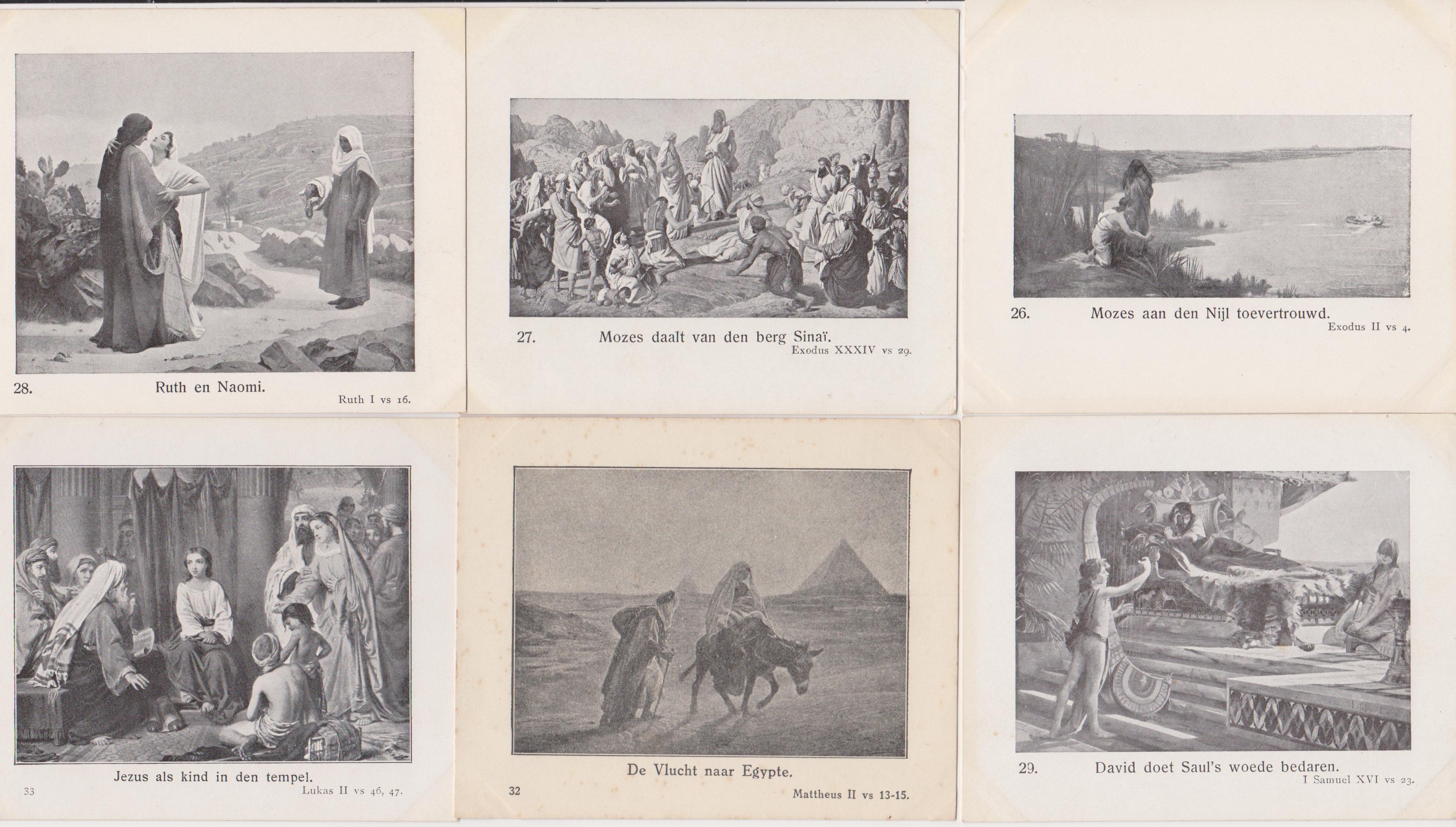 28.

Ruth en Naomi.

Ruth I vs 16.

27.

Mozes daalt van den berg Sinaï.

Exodus XXXIV vs 29.

26.

Mozes aan den Nijl toevertrouwd.

Exodus II vs 4.

Jezus als kind in den tempel.

33

Lukas II vs 46, 47.

De Vlucht naar Egypte.

32

Mattheus II vs 13-15.

29.

David doet Saul's woede bedaren.

I Samuel XVI vs 23.